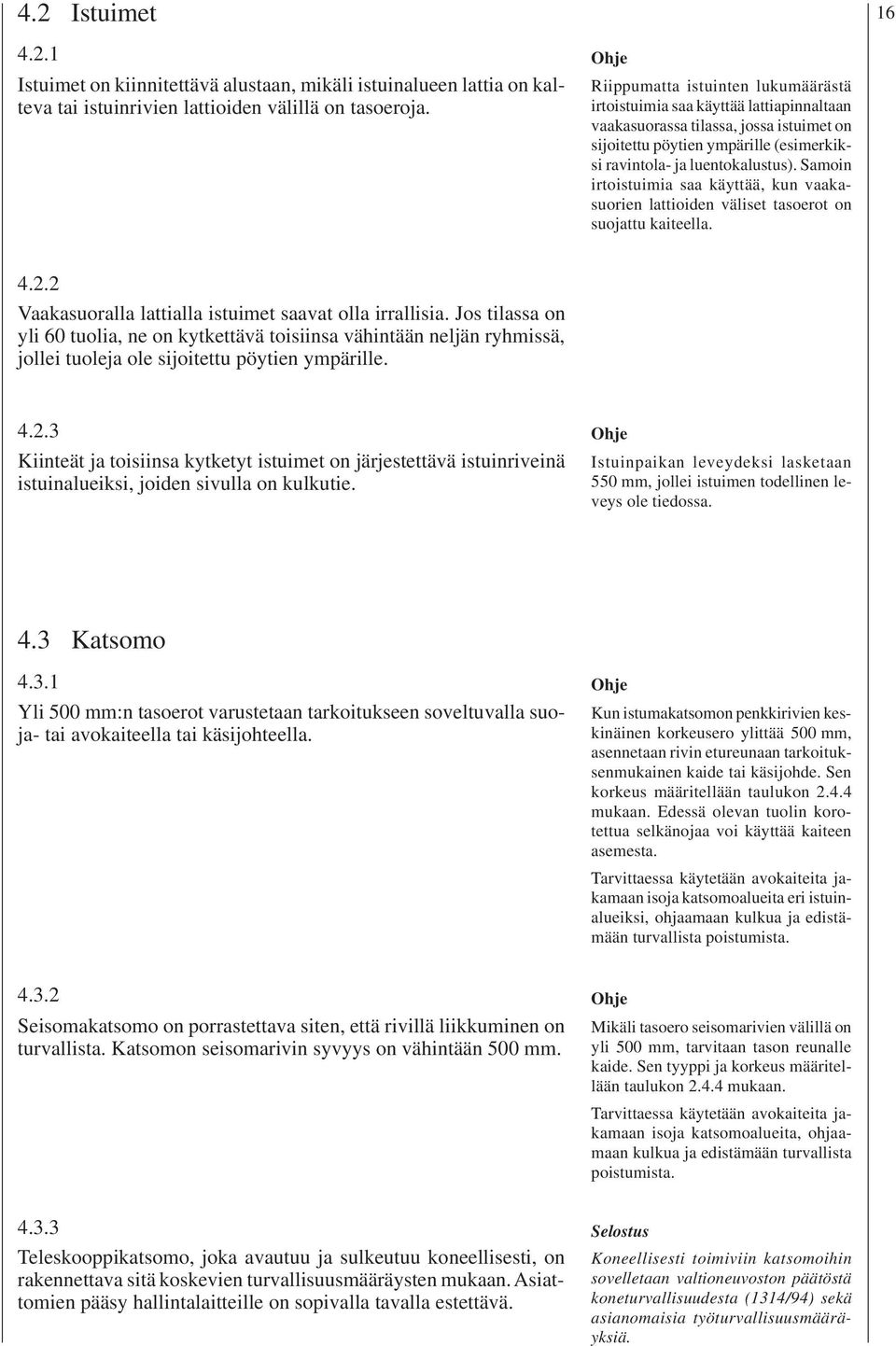 4.2 Istuimet

16

4.2.1
Istuimet on kiinnitettävä alustaan, mikäli istuinalueen lattia on kalteva tai istuinrivien lattioiden välillä on tasoeroja.

Ohje
Riippumatta istuinten lukumäärästä irtoistuimia saa käyttää lattiapinnaltaan vaakasuorassa tilassa, jossa istuimet on sijoitettu pöytien ympärille (esimerkiksi ravintola- ja luentokalustus). Samoin irtoistuimia saa käyttää, kun vaakasuorien lattioiden väliset tasoerot on suojattu kaiteella.

4.2.2
Vaakasuoralla lattialla istuimet saavat olla irrallisia. Jos tilassa on yli 60 tuolia, ne on kytkettävä toisiinsa vähintään neljän ryhmissä, jollei tuoleja ole sijoitettu pöytien ympärille.

4.2.3
Kiinteät ja toisiinsa kytketyt istuimet on järjestettävä istuinriveinä istuinalueiksi, joiden sivulla on kulkutie.

Ohje
Istuinpaikan leveydeksi lasketaan 550 mm, jollei istuimen todellinen leveys ole tiedossa.

4.3 Katsomo

4.3.1
Yli 500 mm:n tasoerot varustetaan tarkoitukseen soveltuvalla suoja- tai avokaiteella tai käsijohteella.

Ohje
Kun istumakatsomon penkkirivien keskinäinen korkeusero ylittää 500 mm, asennetaan rivin etureunaan tarkoituksenmukainen kaide tai käsijohde. Sen korkeus määritellään taulukon 2.4.4 mukaan. Edessä olevan tuolin korotettua selkänojaa voi käyttää kaiteen asemesta.

Tarvittaessa käytetään avokaiteita jakamaan isoja katsomoalueita eri istuinalueiksi, ohjaamaan kulkua ja edistämään turvallista poistumista.

4.3.2
Seisomakatsomo on porrastettava siten, että rivillä liikkuminen on turvallista. Katsomon seisomarivin syvyys on vähintään 500 mm.

Ohje
Mikäli tasoero seisomarivien välillä on yli 500 mm, tarvitaan tason reunalle kaide. Sen tyyppi ja korkeus määritellään taulukon 2.4.4 mukaan.

Tarvittaessa käytetään avokaiteita jakamaan isoja katsomoalueita, ohjaamaan kulkua ja edistämään turvallista poistumista.

4.3.3
Teleskooppikatsomo, joka avautuu ja sulkeutuu koneellisesti, on rakennettava sitä koskevien turvallisuusmääräysten mukaan. Asiattomien pääsy hallintalaitteille on sopivalla tavalla estettävä.

Selostus
Koneellisesti toimiviin katsomoihin sovelletaan valtioneuvoston päätöstä koneturvallisuudesta (1314/94) sekä asianomaisia työturvallisuusmääräyksiä.